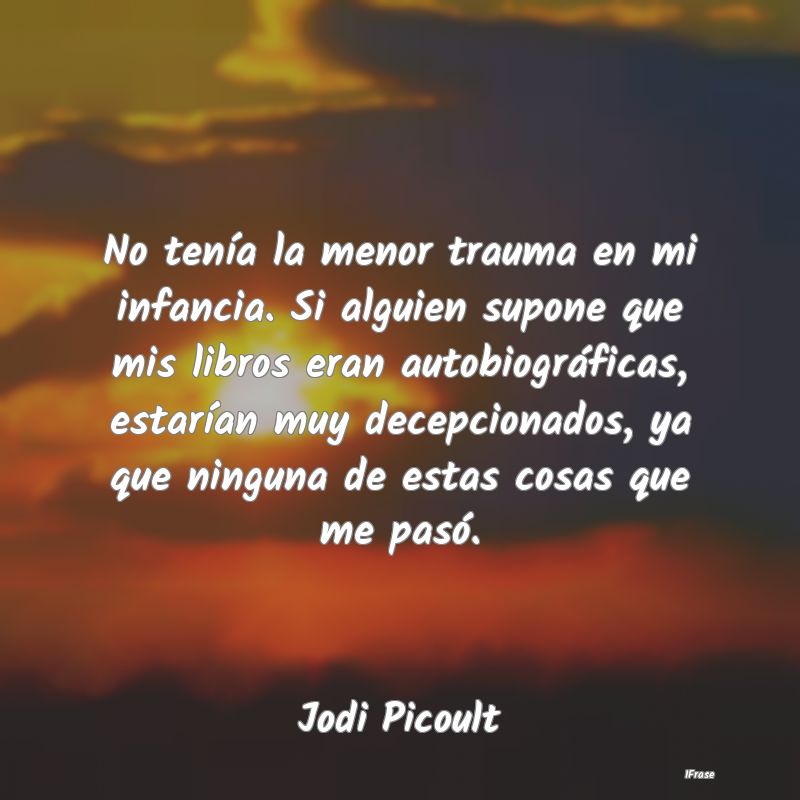 No tenía la menor trauma en mi infancia. Si alguien supone que mis libros eran autobiográficas, estarían muy decepcionados, ya que ninguna de estas cosas que me pasó.

Jodi Picoult

IFrase